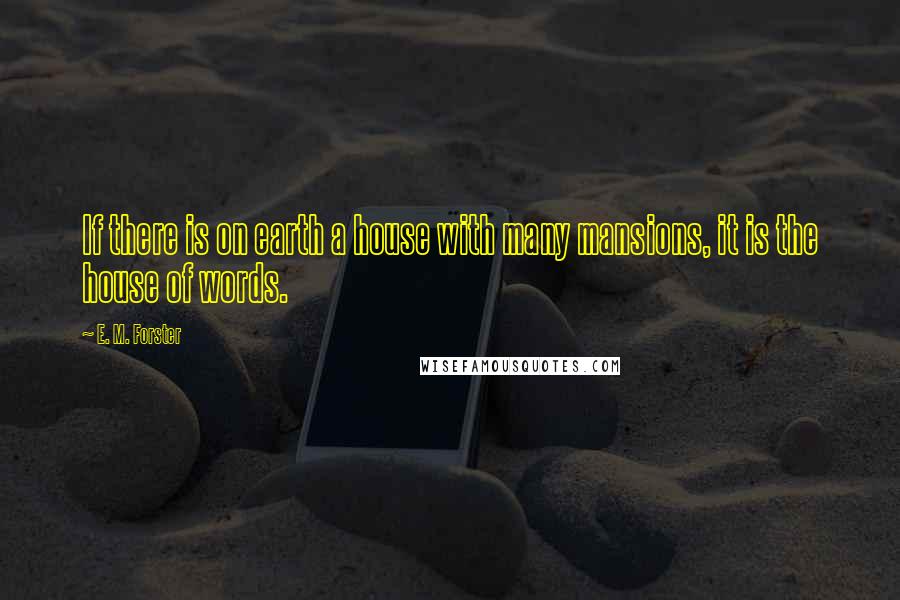 If there is on earth a house with many mansions, it is the house of words.

~ E. M. Forster

WISEFAMOUSQUOTES.COM